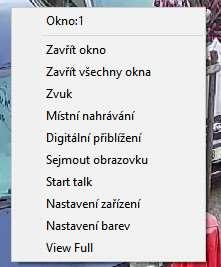 Okno:1

Zavřít okno
Zavřít všechny okna
Zvuk
Místní nahrávání
Digitální přiblížení
Sejmout obrazovku
Start talk
Nastavení zařízení
Nastavení barev
View Full